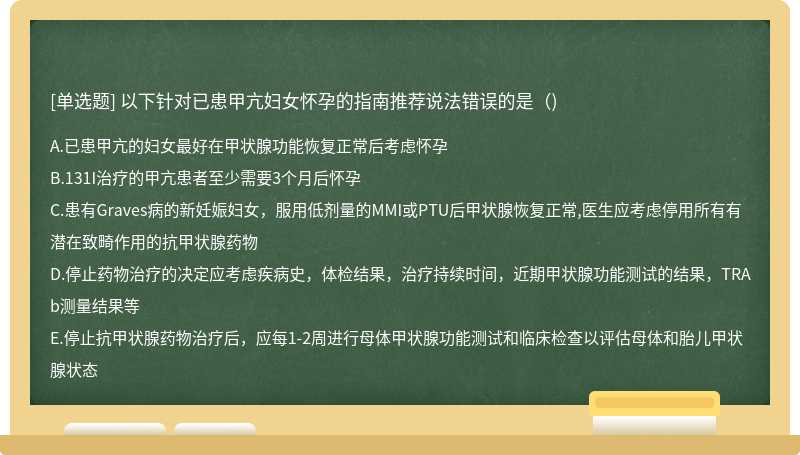 [单选题] 以下针对已患甲亢妇女怀孕的指南推荐说法错误的是（）

A.已患甲亢的妇女最好在甲状腺功能恢复正常后考虑怀孕

B.131I治疗的甲亢患者至少需要3个月后怀孕

C.患有Graves病的新妊娠妇女，服用低剂量的MMI或PTU后甲状腺恢复正常,医生应考虑停用所有有潜在致畸作用的抗甲状腺药物

D.停止药物治疗的决定应考虑疾病史，体检结果，治疗持续时间，近期甲状腺功能测试的结果，TRAb测量结果等

E.停止抗甲状腺药物治疗后，应每1-2周进行母体甲状腺功能测试和临床检查以评估母体和胎儿甲状腺状态